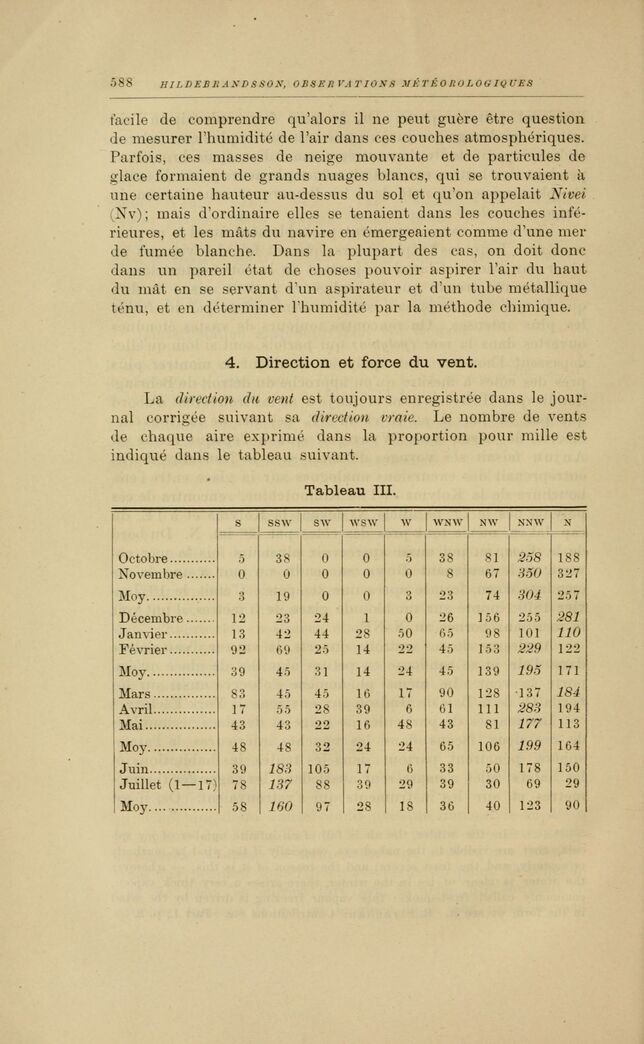 588 HILDEBRANDSSON, OBSERVATIONS MÉTÉOROLOGIQUES

facile de comprendre qu'alors il ne peut guère être question de mesurer l'humidité de l'air dans ces couches atmosphériques. Parfois, ces masses de neige mouvante et de particules de glace formaient de grands nuages blancs, qui se trouvaient à une certaine hauteur au-dessus du sol et qu'on appelait Nivei (Nv); mais d'ordinaire elles se tenaient dans les couches inférieures, et les mâts du navire en émergeaient comme d'une mer de fumée blanche. Dans la plupart des cas, on doit donc dans un pareil état de choses pouvoir aspirer l'air du haut du mât en se servant d'un aspirateur et d'un tube métallique ténu, et en déterminer l'humidité par la méthode chimique.

4. Direction et force du vent.

La direction du vent est toujours enregistrée dans le journal corrigée suivant sa direction vraie. Le nombre de vents de chaque aire exprimé dans la proportion pour mille est indiqué dans le tableau suivant.

Tableau III.

| | S | SSW | SW | WSW | W | WNW | NW | NNW | N |
|---|---|---|---|---|---|---|---|---|---|
| Octobre | 5 | 38 | 0 | 0 | 5 | 38 | 81 | 258 | 188 |
| Novembre | 0 | 0 | 0 | 0 | 0 | 8 | 67 | 350 | 327 |
| Moy. | 3 | 19 | 0 | 0 | 3 | 23 | 74 | 304 | 257 |
| Décembre | 12 | 23 | 24 | 1 | 0 | 26 | 156 | 255 | 281 |
| Janvier | 13 | 42 | 44 | 28 | 50 | 65 | 98 | 101 | 110 |
| Février | 92 | 69 | 25 | 14 | 22 | 45 | 153 | 229 | 122 |
| Moy. | 39 | 45 | 31 | 14 | 24 | 45 | 139 | 195 | 171 |
| Mars | 83 | 45 | 45 | 16 | 17 | 90 | 128 | 137 | 184 |
| Avril | 17 | 55 | 28 | 39 | 6 | 61 | 111 | 283 | 194 |
| Mai | 43 | 43 | 22 | 16 | 48 | 43 | 81 | 177 | 113 |
| Moy. | 48 | 48 | 32 | 24 | 24 | 65 | 106 | 199 | 164 |
| Juin | 39 | 183 | 105 | 17 | 6 | 33 | 50 | 178 | 150 |
| Juillet (1—17) | 78 | 137 | 88 | 39 | 29 | 39 | 30 | 69 | 29 |
| Moy. | 58 | 160 | 97 | 28 | 18 | 36 | 40 | 123 | 90 |